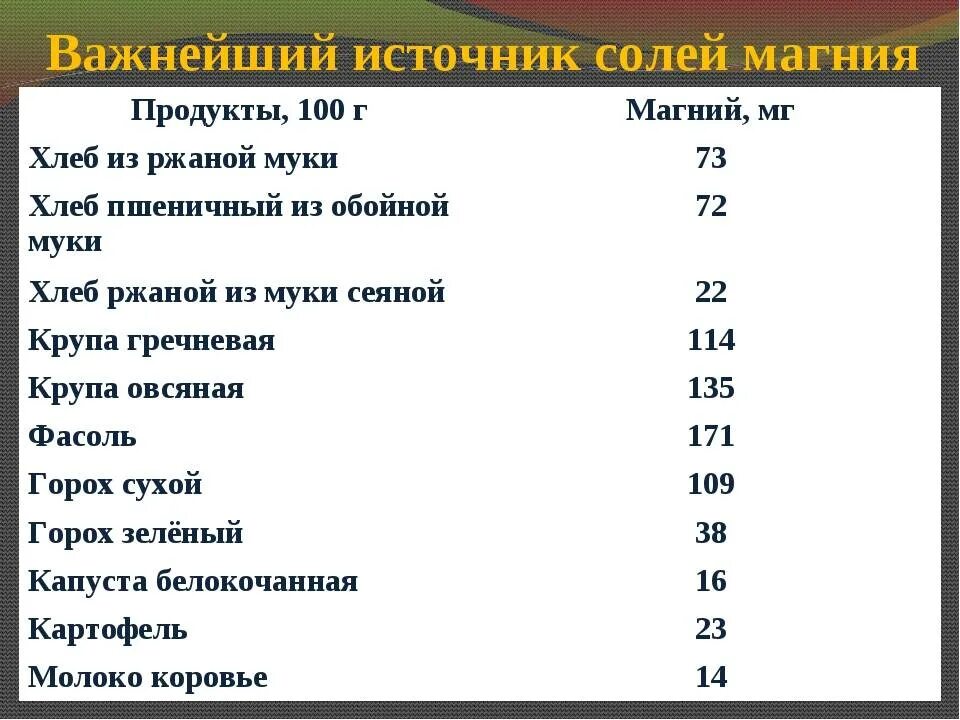 Важнейший источник солей магния

| Продукты, 100 г | Магний, мг |
|---|---|
| Хлеб из ржаной муки | 73 |
| Хлеб пшеничный из обойной муки | 72 |
| Хлеб ржаной из муки сеяной | 22 |
| Крупа гречневая | 114 |
| Крупа овсяная | 135 |
| Фасоль | 171 |
| Горох сухой | 109 |
| Горох зелёный | 38 |
| Капуста белокочанная | 16 |
| Картофель | 23 |
| Молоко коровье | 14 |